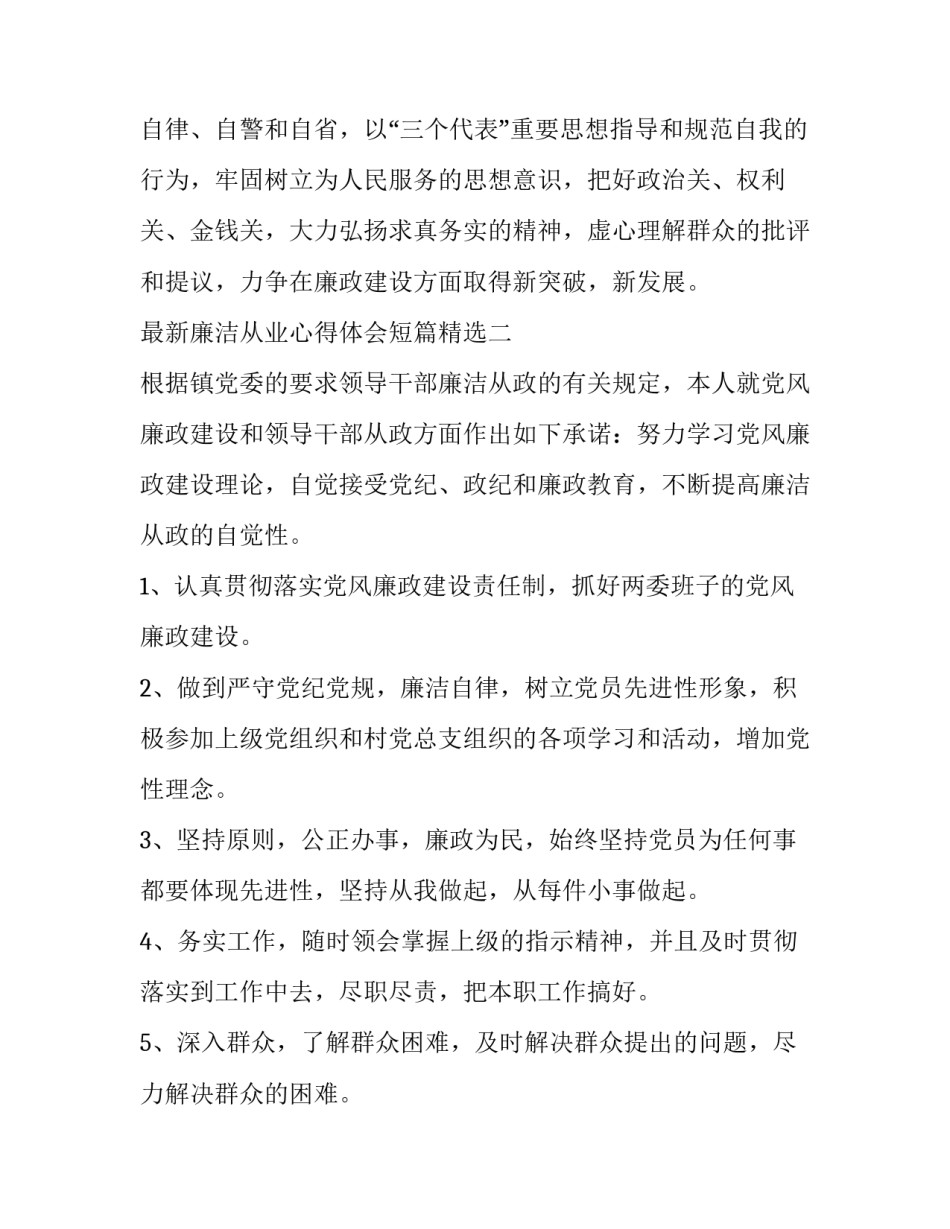 自律、自警和自省，以“三个代表”重要思想指导和规范自我的行为，牢固树立为人民服务的思想意识，把好政治关、权利关、金钱关，大力弘扬求真务实的精神，虚心理解群众的批评和提议，力争在廉政建设方面取得新突破，新发展。

最新廉洁从业心得体会短篇精选二

根据镇党委的要求领导干部廉洁从政的有关规定，本人就党风廉政建设和领导干部从政方面作出如下承诺：努力学习党风廉政建设理论，自觉接受党纪、政纪和廉政教育，不断提高廉洁从政的自觉性。

1、认真贯彻落实党风廉政建设责任制，抓好两委班子的党风廉政建设。

2、做到严守党纪党规，廉洁自律，树立党员先进性形象，积极参加上级党组织和村党总支组织的各项学习和活动，增加党性理念。

3、坚持原则，公正办事，廉政为民，始终坚持党员为任何事都要体现先进性，坚持从我做起，从每件小事做起。

4、务实工作，随时领会掌握上级的指示精神，并且及时贯彻落实到工作中去，尽职尽责，把本职工作搞好。

5、深入群众，了解群众困难，及时解决群众提出的问题，尽力解决群众的困难。